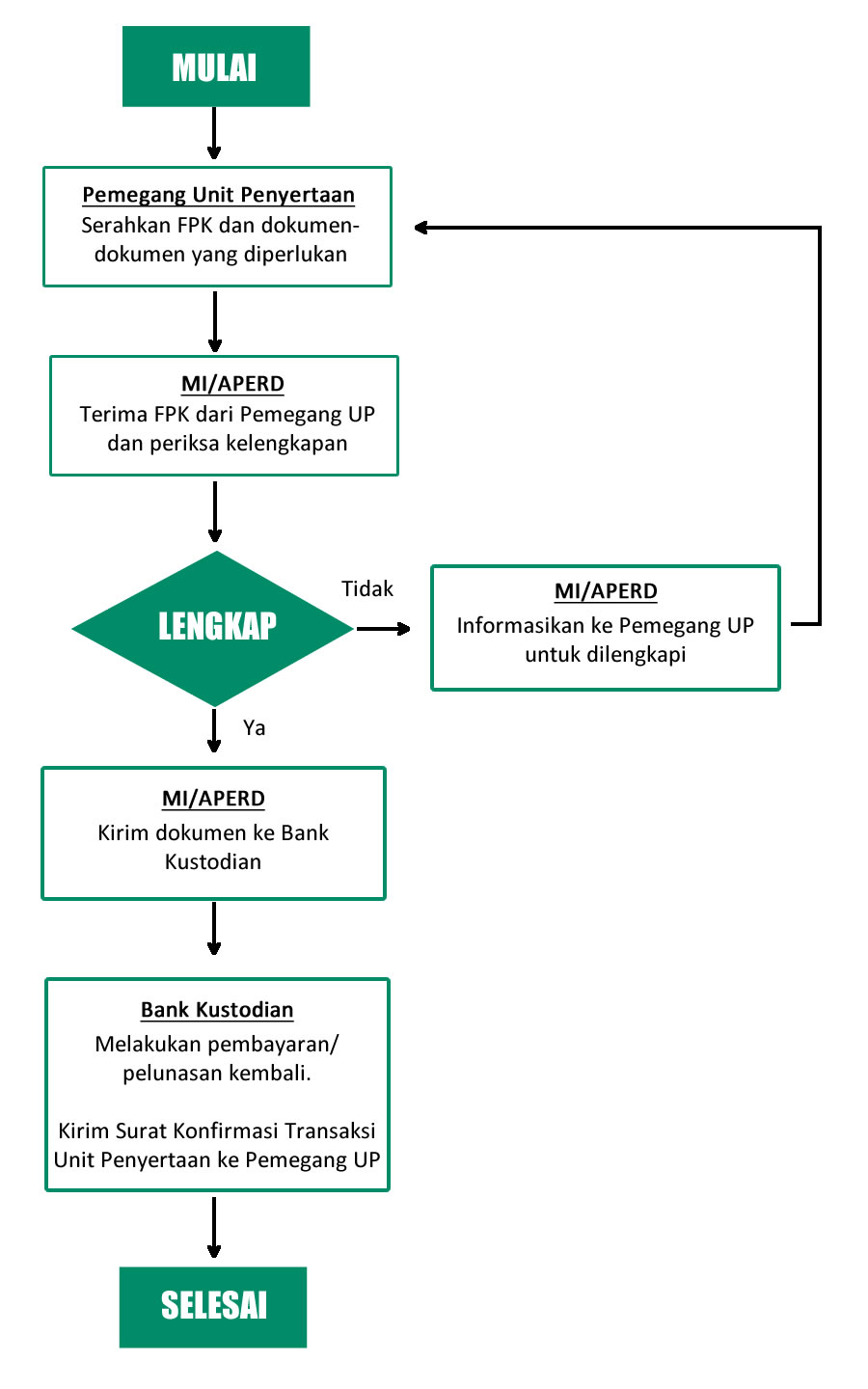 MULAI

Pemegang Unit Penyertaan
Serahkan FPK dan dokumen-dokumen yang diperlukan

MI/APERD
Terima FPK dari Pemegang UP dan periksa kelengkapan

LENGKAP

Tidak

MI/APERD
Informasikan ke Pemegang UP untuk dilengkapi

Ya

MI/APERD
Kirim dokumen ke Bank Kustodian

Bank Kustodian
Melakukan pembayaran/ pelunasan kembali.

Kirim Surat Konfirmasi Transaksi Unit Penyertaan ke Pemegang UP

SELESAI